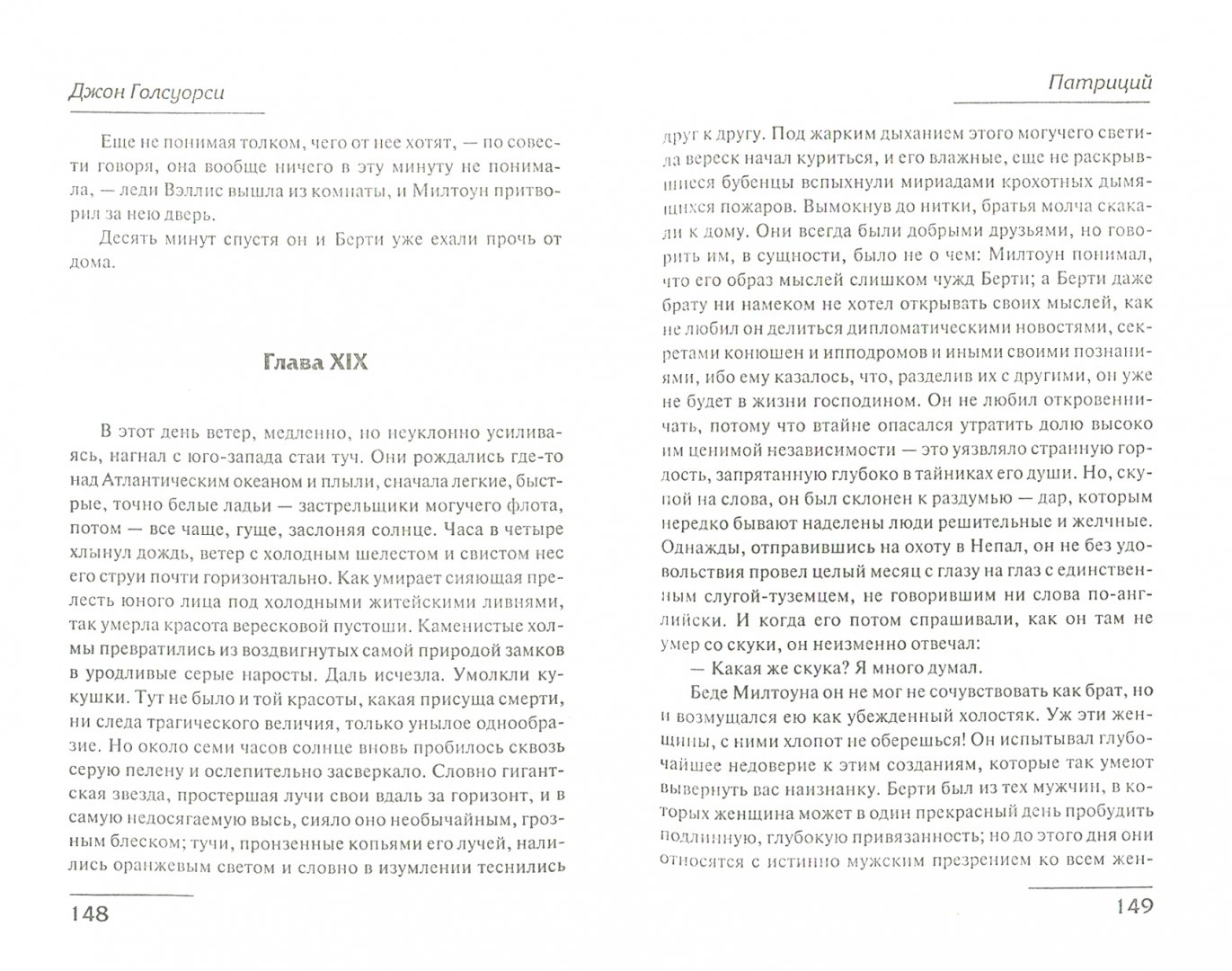 Джон Голсуорси

Еще не понимая толком, чего от нее хотят, — по совести говоря, она вообще ничего в эту минуту не понимала, — леди Вэллис вышла из комнаты, и Милтоун притворил за нею дверь.

Десять минут спустя он и Берти уже ехали прочь от дома.

Глава XIX

В этот день ветер, медленно, но неуклонно усиливаясь, нагнал с юго-запада стаи туч. Они рождались где-то над Атлантическим океаном и плыли, сначала легкие, быстрые, точно белые ладьи — застрельщики могучего флота, потом — все чаще, гуще, заслоняя солнце. Часа в четыре хлынул дождь, ветер с холодным шелестом и свистом нес его струи почти горизонтально. Как умирает сияющая прелесть юного лица под холодными житейскими ливнями, так умерла красота вересковой пустоши. Каменистые холмы превратились из воздвигнутых самой природой замков в уродливые серые наросты. Даль исчезла. Умолкли кукушки. Тут не было и той красоты, какая присуща смерти, ни следа трагического величия, только унылое однообразие. Но около семи часов солнце вновь пробилось сквозь серую пелену и ослепительно засверкало. Словно гигантская звезда, простершая лучи свои вдаль за горизонт, и в самую недосягаемую высь, сияло оно необычайным, грозным блеском; тучи, пронзенные копьями его лучей, налились оранжевым светом и словно в изумлении теснились

148

Патриций

друг к другу. Под жарким дыханием этого могучего светила вереск начал куриться, и его влажные, еще не раскрывшиеся бубенцы вспыхнули мириадами крохотных дымящихся пожаров. Вымокнув до нитки, братья молча скакали к дому. Они всегда были добрыми друзьями, но говорить им, в сущности, было не о чем: Милтоун понимал, что его образ мыслей слишком чужд Берти; а Берти даже брату ни намеком не хотел открывать своих мыслей, как не любил он делиться дипломатическими новостями, секретами конюшен и ипподромов и иными своими познаниями, ибо ему казалось, что, разделив их с другими, он уже не будет в жизни господином. Он не любил откровенничать, потому что втайне опасался утратить долю высоко им ценимой независимости — это уязвляло странную гордость, запрятанную глубоко в тайниках его души. Но, скупой на слова, он был склонен к раздумью — дар, которым нередко бывают наделены люди решительные и желчные. Однажды, отправившись на охоту в Непал, он не без удовольствия провел целый месяц с глазу на глаз с единственным слугой-туземцем, не говорившим ни слова по-английски. И когда его потом спрашивали, как он там не умер со скуки, он неизменно отвечал:

— Какая же скука? Я много думал.

Беде Милтоуна он не мог не сочувствовать как брат, но и возмущался ею как убежденный холостяк. Уж эти женщины, с ними хлопот не оберешься! Он испытывал глубочайшее недоверие к этим созданиям, которые так умеют вывернуть вас наизнанку. Берти был из тех мужчин, в которых женщина может в один прекрасный день пробудить подлинную, глубокую привязанность; но до этого дня они относятся с истинно мужским презрением ко всем жен-

149